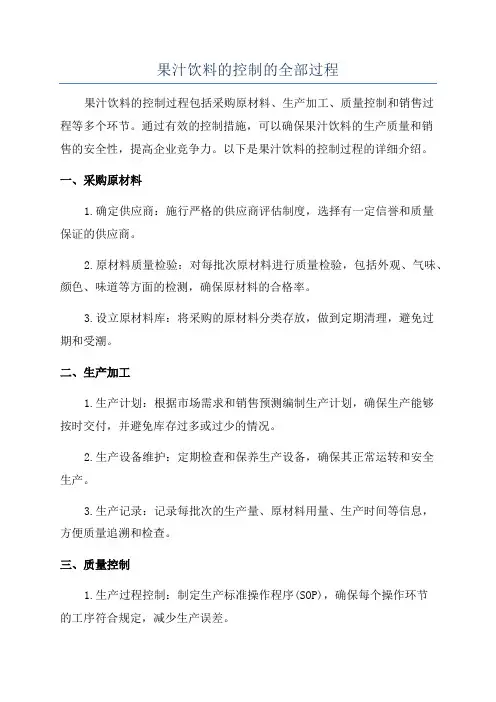 果汁饮料的控制的全部过程

果汁饮料的控制过程包括采购原材料、生产加工、质量控制和销售过程等多个环节。通过有效的控制措施，可以确保果汁饮料的生产质量和销售的安全性，提高企业竞争力。以下是果汁饮料的控制过程的详细介绍。

一、采购原材料

1.确定供应商：施行严格的供应商评估制度，选择有一定信誉和质量保证的供应商。

2.原材料质量检验：对每批次原材料进行质量检验，包括外观、气味、颜色、味道等方面的检测，确保原材料的合格率。

3.设立原材料库：将采购的原材料分类存放，做到定期清理，避免过期和受潮。

二、生产加工

1.生产计划：根据市场需求和销售预测编制生产计划，确保生产能够按时交付，并避免库存过多或过少的情况。

2.生产设备维护：定期检查和保养生产设备，确保其正常运转和安全生产。

3.生产记录：记录每批次的生产量、原材料用量、生产时间等信息，方便质量追溯和检查。

三、质量控制

1.生产过程控制：制定生产标准操作程序(SOP)，确保每个操作环节的工序符合规定，减少生产误差。